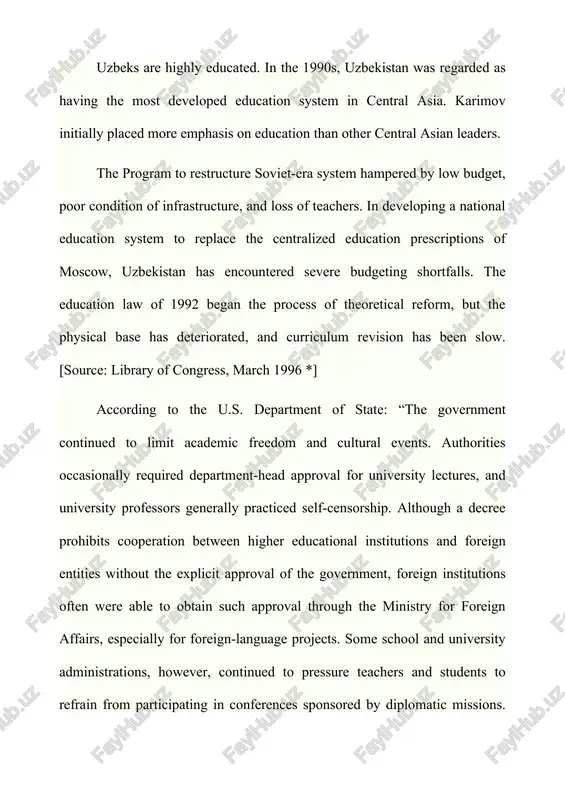 Uzbeks are highly educated. In the 1990s, Uzbekistan was regarded as having the most developed education system in Central Asia. Karimov initially placed more emphasis on education than other Central Asian leaders.

The Program to restructure Soviet-era system hampered by low budget, poor condition of infrastructure, and loss of teachers. In developing a national education system to replace the centralized education prescriptions of Moscow, Uzbekistan has encountered severe budgeting shortfalls. The education law of 1992 began the process of theoretical reform, but the physical base has deteriorated, and curriculum revision has been slow. [Source: Library of Congress, March 1996 *]

According to the U.S. Department of State: “The government continued to limit academic freedom and cultural events. Authorities occasionally required department-head approval for university lectures, and university professors generally practiced self-censorship. Although a decree prohibits cooperation between higher educational institutions and foreign entities without the explicit approval of the government, foreign institutions often were able to obtain such approval through the Ministry for Foreign Affairs, especially for foreign-language projects. Some school and university administrations, however, continued to pressure teachers and students to refrain from participating in conferences sponsored by diplomatic missions.

FaylHub.uz